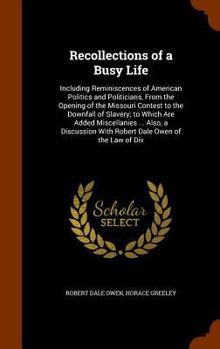 Recollections of a Busy Life

Including Reminiscences of American Politics and Politicians, From the Opening of the Missouri Contest to the Downfall of Slavery; to Which Are Added Miscellanies ... Also, a Discussion With Robert Dale Owen of the Law of Div

Scholar
SELECT

ROBERT DALE OWEN, HORACE GREELEY